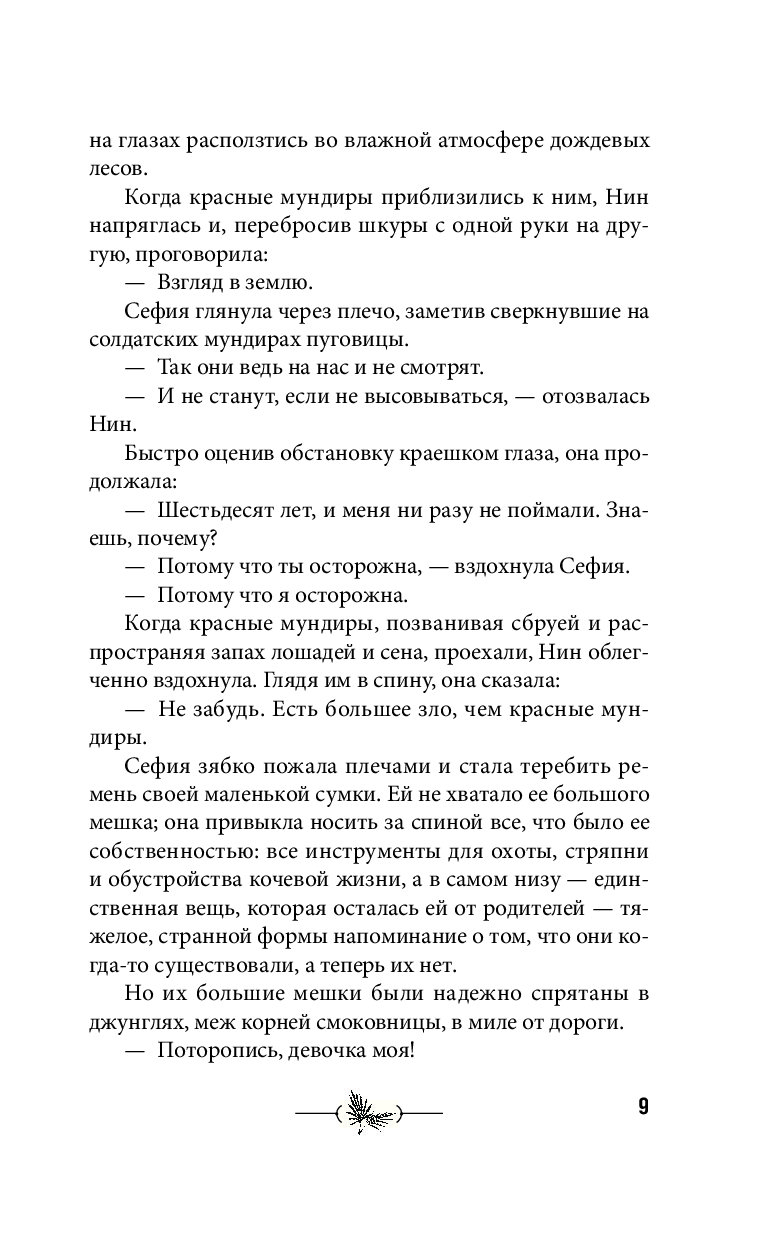 на глазах расползтись во влажной атмосфере дождевых лесов.

Когда красные мундиры приблизились к ним, Нин напряглась и, перебросив шкуры с одной руки на другую, проговорила:

— Взгляд в землю.

Сефия глянула через плечо, заметив сверкнувшие на солдатских мундирах пуговицы.

— Так они ведь на нас и не смотрят.

— И не станут, если не высовываться, — отозвалась Нин.

Быстро оценив обстановку краешком глаза, она продолжала:

— Шестьдесят лет, и меня ни разу не поймали. Знаешь, почему?

— Потому что ты осторожна, — вздохнула Сефия.

— Потому что я осторожна.

Когда красные мундиры, позванивая сбруей и распространяя запах лошадей и сена, проехали, Нин облегченно вздохнула. Глядя им в спину, она сказала:

— Не забудь. Есть большее зло, чем красные мундиры.

Сефия зябко пожала плечами и стала теребить ремень своей маленькой сумки. Ей не хватало ее большого мешка; она привыкла носить за спиной все, что было ее собственностью: все инструменты для охоты, стряпни и обустройства кочевой жизни, а в самом низу — единственная вещь, которая осталась ей от родителей — тяжелое, странной формы напоминание о том, что они когда-то существовали, а теперь их нет.

Но их большие мешки были надежно спрятаны в джунглях, меж корней смоковницы, в миле от дороги.

— Поторопись, девочка моя!

9